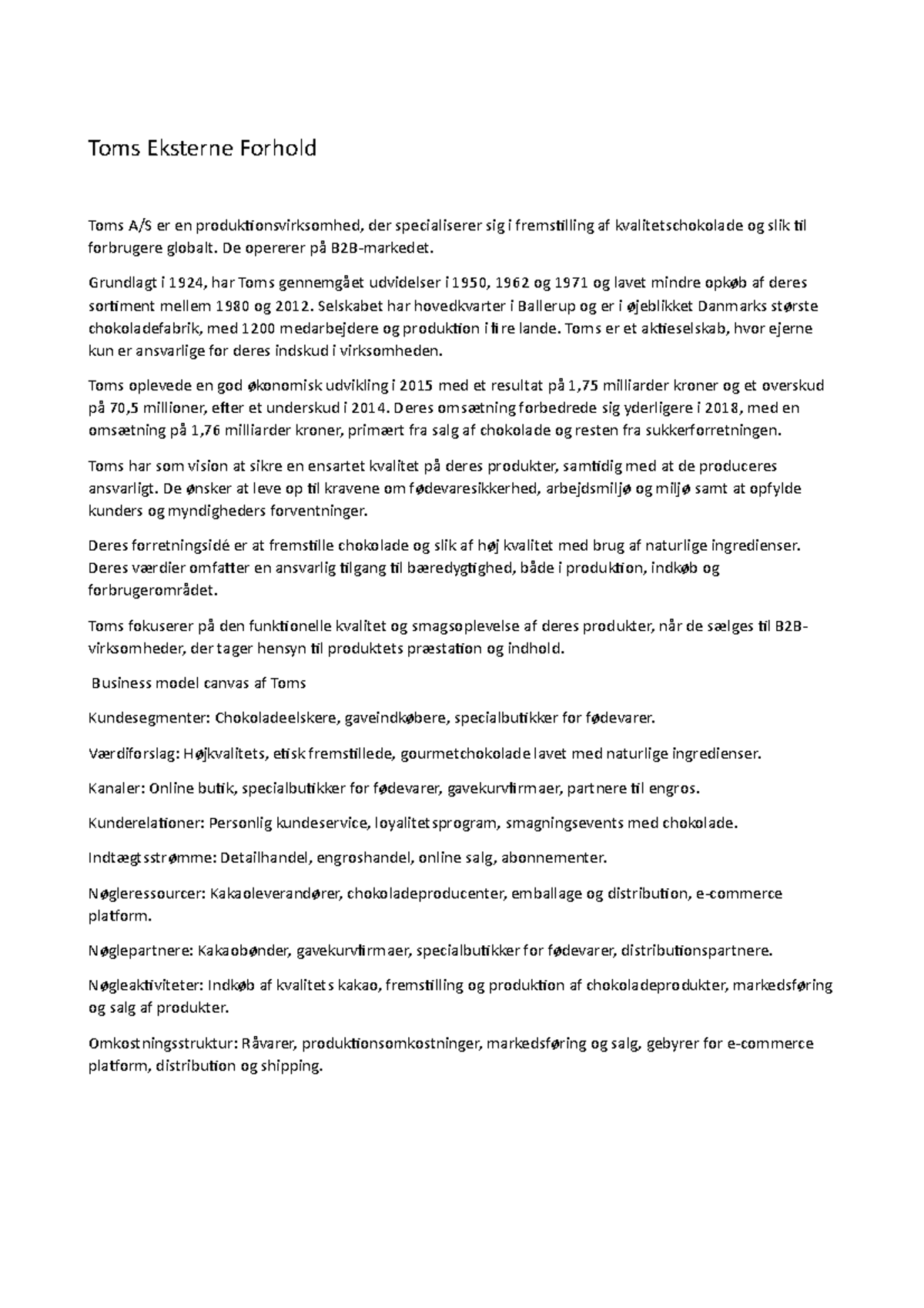 Toms Eksterne Forhold

Toms A/S er en produktionsvirksomhed, der specialiserer sig i fremstilling af kvalitetschokolade og slik til forbrugere globalt. De opererer på B2B-markedet.

Grundlagt i 1924, har Toms gennemgået udvidelser i 1950, 1962 og 1971 og lavet mindre opkøb af deres sortiment mellem 1980 og 2012. Selskabet har hovedkvarter i Ballerup og er i øjeblikket Danmarks største chokoladefabrik, med 1200 medarbejdere og produktion i fire lande. Toms er et aktieselskab, hvor ejerne kun er ansvarlige for deres indskud i virksomheden.

Toms oplevede en god økonomisk udvikling i 2015 med et resultat på 1,75 milliarder kroner og et overskud på 70,5 millioner, efter et underskud i 2014. Deres omsætning forbedrede sig yderligere i 2018, med en omsætning på 1,76 milliarder kroner, primært fra salg af chokolade og resten fra sukkerforretningen.

Toms har som vision at sikre en ensartet kvalitet på deres produkter, samtidig med at de produceres ansvarligt. De ønsker at leve op til kravene om fødevaresikkerhed, arbejdsmiljø og miljø samt at opfylde kunders og myndigheders forventninger.

Deres forretningsidé er at fremstille chokolade og slik af høj kvalitet med brug af naturlige ingredienser. Deres værdier omfatter en ansvarlig tilgang til bæredygtighed, både i produktion, indkøb og forbrugerområdet.

Toms fokuserer på den funktionelle kvalitet og smagsoplevelse af deres produkter, når de sælges til B2B-virksomheder, der tager hensyn til produktets præstation og indhold.

Business model canvas af Toms

Kundesegmenter: Chokoladeelskere, gaveindkøbere, specialbutikker for fødevarer.

Værdiforslag: Højkvalitets, etisk fremstillede, gourmetchokolade lavet med naturlige ingredienser.

Kanaler: Online butik, specialbutikker for fødevarer, gavekurvfirmaer, partnere til engros.

Kunderelationer: Personlig kundeservice, loyalitetsprogram, smagningsevents med chokolade.

Indtægtsstrømme: Detailhandel, engroshandel, online salg, abonnementer.

Nøgleressourcer: Kakaoleverandører, chokoladeproducenter, emballage og distribution, e-commerce platform.

Nøglepartnere: Kakaobønder, gavekurvfirmaer, specialbutikker for fødevarer, distributionspartnere.

Nøgleaktiviteter: Indkøb af kvalitets kakao, fremstilling og produktion af chokoladeprodukter, markedsføring og salg af produkter.

Omkostningsstruktur: Råvarer, produktionsomkostninger, markedsføring og salg, gebyrer for e-commerce platform, distribution og shipping.